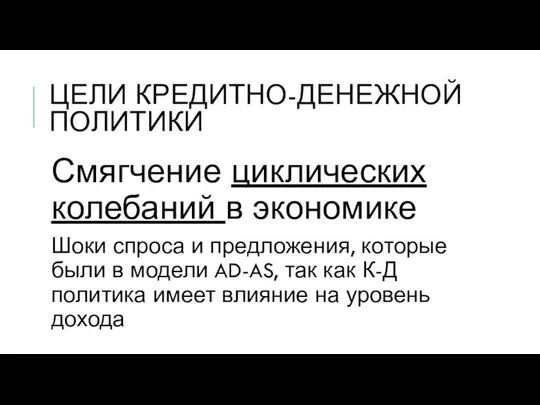 ЦЕЛИ КРЕДИТНО-ДЕНЕЖНОЙ ПОЛИТИКИ

Смягчение циклических колебаний в экономике

Шоки спроса и предложения, которые были в модели AD-AS, так как К-Д политика имеет влияние на уровень дохода